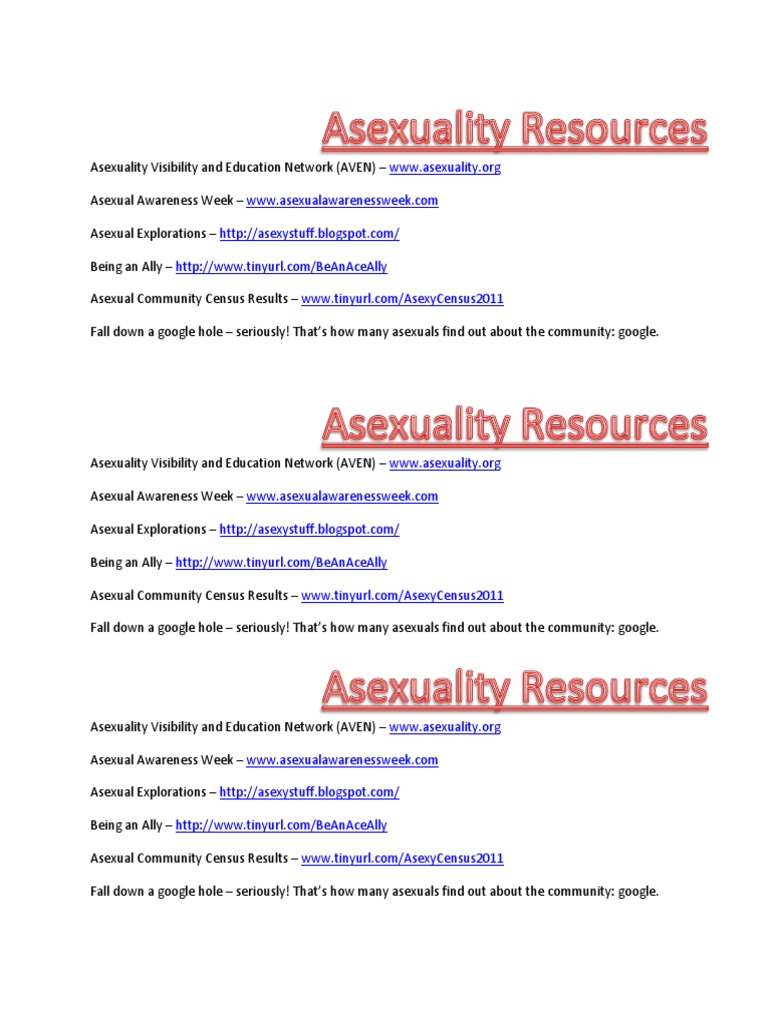 Asexuality Resources

Asexuality Visibility and Education Network (AVEN) – www.asexuality.org

Asexual Awareness Week – www.asexualawarenessweek.com

Asexual Explorations – http://asexystuff.blogspot.com/

Being an Ally – http://www.tinyurl.com/BeAnAceAlly

Asexual Community Census Results – www.tinyurl.com/AsexyCensus2011

Fall down a google hole – seriously! That's how many asexuals find out about the community: google.

Asexuality Resources

Asexuality Visibility and Education Network (AVEN) – www.asexuality.org

Asexual Awareness Week – www.asexualawarenessweek.com

Asexual Explorations – http://asexystuff.blogspot.com/

Being an Ally – http://www.tinyurl.com/BeAnAceAlly

Asexual Community Census Results – www.tinyurl.com/AsexyCensus2011

Fall down a google hole – seriously! That's how many asexuals find out about the community: google.

Asexuality Resources

Asexuality Visibility and Education Network (AVEN) – www.asexuality.org

Asexual Awareness Week – www.asexualawarenessweek.com

Asexual Explorations – http://asexystuff.blogspot.com/

Being an Ally – http://www.tinyurl.com/BeAnAceAlly

Asexual Community Census Results – www.tinyurl.com/AsexyCensus2011

Fall down a google hole – seriously! That's how many asexuals find out about the community: google.